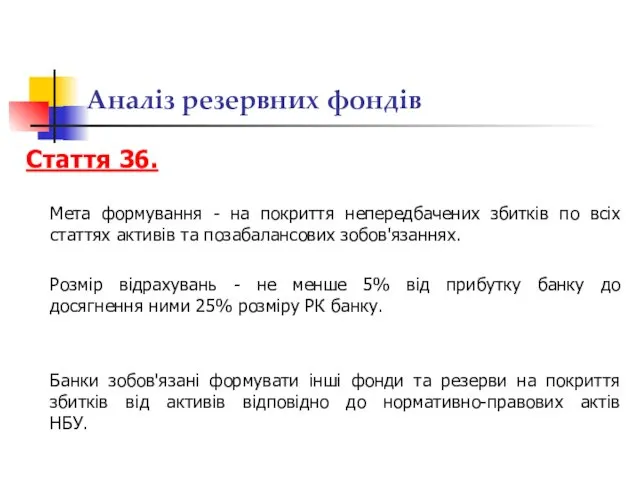 Аналіз резервних фондів

Стаття 36.

Мета формування - на покриття непередбачених збитків по всіх статтях активів та позабалансових зобов'язаннях.

Розмір відрахувань - не менше 5% від прибутку банку до досягнення ними 25% розміру РК банку.

Банки зобов'язані формувати інші фонди та резерви на покриття збитків від активів відповідно до нормативно-правових актів НБУ.